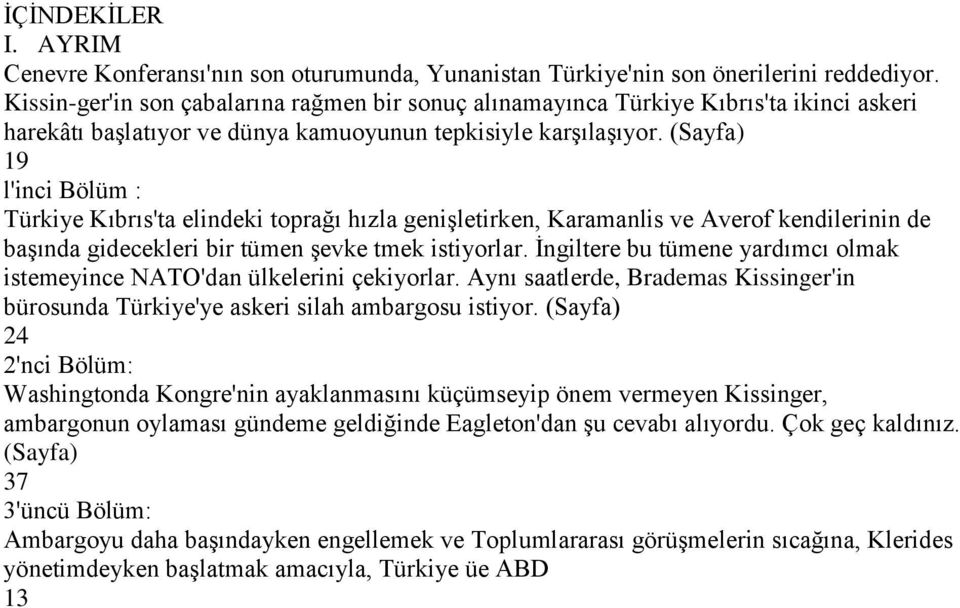 İÇİNDEKİLER
I. AYRIM
Cenevre Konferansı'nın son oturumunda, Yunanistan Türkiye'nin son önerilerini reddediyor. Kissin-ger'in son çabalarına rağmen bir sonuç alınamayınca Türkiye Kıbrıs'ta ikinci askeri harekâtı başlatıyor ve dünya kamuoyunun tepkisiyle karşılaşıyor. (Sayfa)
19
l'inci Bölüm :
Türkiye Kıbrıs'ta elindeki toprağı hızla genişletirken, Karamanlis ve Averof kendilerinin de başında gidecekleri bir tümen şevke tmek istiyorlar. İngiltere bu tümene yardımcı olmak istemeyince NATO'dan ülkelerini çekiyorlar. Aynı saatlerde, Brademas Kissinger'in bürosunda Türkiye'ye askeri silah ambargosu istiyor. (Sayfa)
24
2'nci Bölüm:
Washingtonda Kongre'nin ayaklanmasını küçümseyip önem vermeyen Kissinger, ambargonun oylaması gündeme geldiğinde Eagleton'dan şu cevabı alıyordu. Çok geç kaldınız. (Sayfa)
37
3'üncü Bölüm:
Ambargoyu daha başındayken engellemek ve Toplumlararası görüşmelerin sıcağına, Klerides yönetimdeyken başlatmak amacıyla, Türkiye üe ABD
13